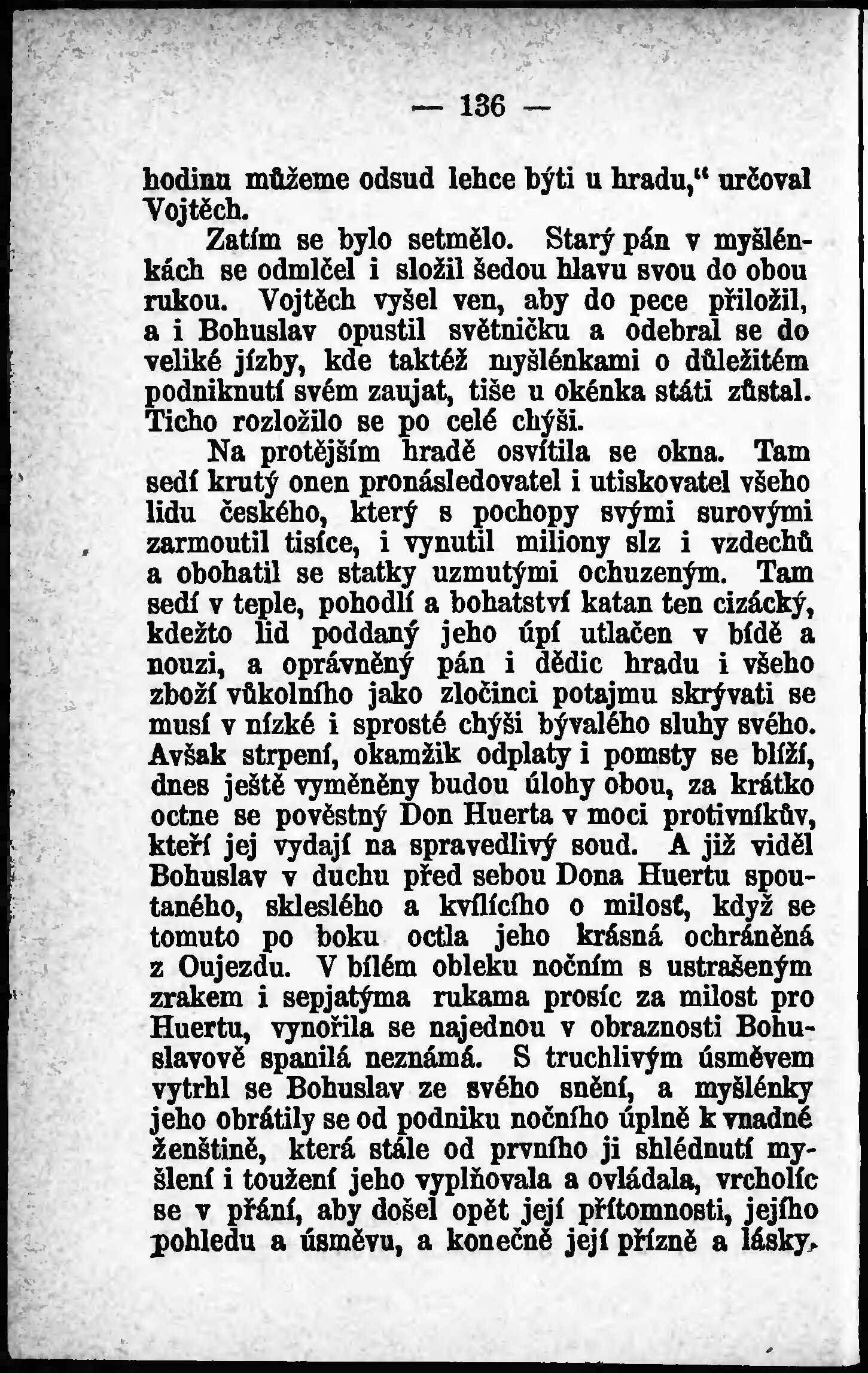 — 136 —

hodinu můžeme odsud lehce býti u hradu,“ určoval Vojtěch.

Zatím se bylo setmělo. Starý pán v myšlénkách se odmlčel i složil šedou hlavu svou do obou rukou. Vojtěch vyšel ven, aby do pece přiložil, a i Bohuslav opustil světničku a odebral se do veliké jízby, kde taktéž myšlénkami o důležitém podniknutí svém zaujat, tiše u okénka státi zůstal. Ticho rozložilo se po celé chýši.

Na protějším hradě osvítila se okna. Tam sedí krutý onen pronásledovatel i utiskovatel všeho lidu českého, který s pochopy svými surovými zarmoutil tisíce, i vynutil miliony slz i vzdechů a obohatil se statky uzmutými ochuzeným. Tam sedí v teple, pohodlí a bohatství katan ten cizácký, kdežto lid poddaný jeho úpí utlačen v bídě a nouzi, a oprávněný pán i dědic hradu i všeho zboží vůkolního jako zločinci potajmu skrývati se musí v nízké i sprosté chýši bývalého sluhy svého. Avšak strpení, okamžik odplaty i pomsty se blíží, dnes ještě vyměněny budou úlohy obou, za krátko octne se pověstný Don Huerta v moci protivníkův, kteří jej vydají na spravedlivý soud. A již viděl Bohuslav v duchu před sebou Dona Huertu spoutaného, skleslého a kvílícího o milosť, když se tomuto po boku octla jeho krásná ochráněná z Oujezdu. V bílém obleku nočním s ustrašeným zrakem i sepjatýma rukama prosíc za milost pro Huertu, vynořila se najednou v obraznosti Bohuslavově spanilá neznámá. S truchlivým úsměvem vytrhl se Bohuslav ze svého snění, a myšlénky jeho obrátily se od podniku nočního úplně k vnadné ženštině, která stále od prvního ji shlédnutí myšlení i toužení jeho vyplňovala a ovládala, vrcholíc se v přání, aby došel opět její přítomnosti, jejího pohledu a úsměvu, a konečně její přízně a lásky.